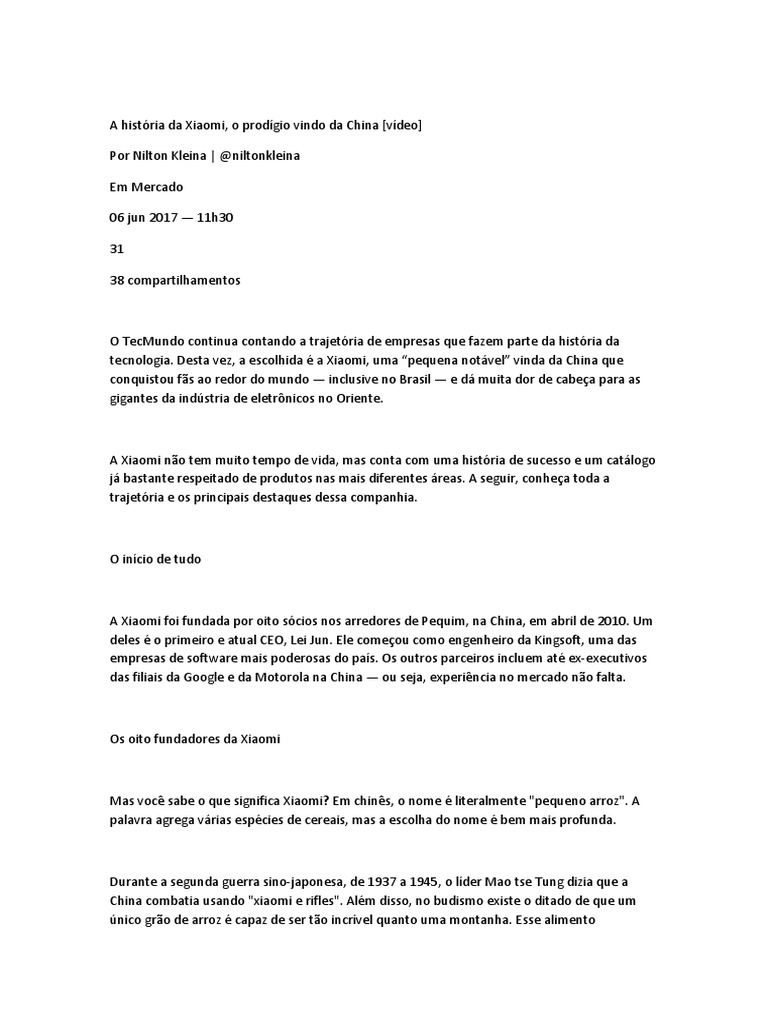 A história da Xiaomi, o prodígio vindo da China [vídeo]

Por Nilton Kleina | @niltonkleina

Em Mercado

06 jun 2017 — 11h30

31

38 compartilhamentos

O TecMundo continua contando a trajetória de empresas que fazem parte da história da tecnologia. Desta vez, a escolhida é a Xiaomi, uma “pequena notável” vinda da China que conquistou fãs ao redor do mundo — inclusive no Brasil — e dá muita dor de cabeça para as gigantes da indústria de eletrônicos no Oriente.

A Xiaomi não tem muito tempo de vida, mas conta com uma história de sucesso e um catálogo já bastante respeitado de produtos nas mais diferentes áreas. A seguir, conheça toda a trajetória e os principais destaques dessa companhia.

O início de tudo

A Xiaomi foi fundada por oito sócios nos arredores de Pequim, na China, em abril de 2010. Um deles é o primeiro e atual CEO, Lei Jun. Ele começou como engenheiro da Kingsoft, uma das empresas de software mais poderosas do país. Os outros parceiros incluem até ex-executivos das filiais da Google e da Motorola na China — ou seja, experiência no mercado não falta.

Os oito fundadores da Xiaomi

Mas você sabe o que significa Xiaomi? Em chinês, o nome é literalmente "pequeno arroz". A palavra agrega várias espécies de cereais, mas a escolha do nome é bem mais profunda.

Durante a segunda guerra sino-japonesa, de 1937 a 1945, o líder Mao tse Tung dizia que a China combatia usando "xiaomi e rifles". Além disso, no budismo existe o ditado de que um único grão de arroz é capaz de ser tão incrível quanto uma montanha. Esse alimento